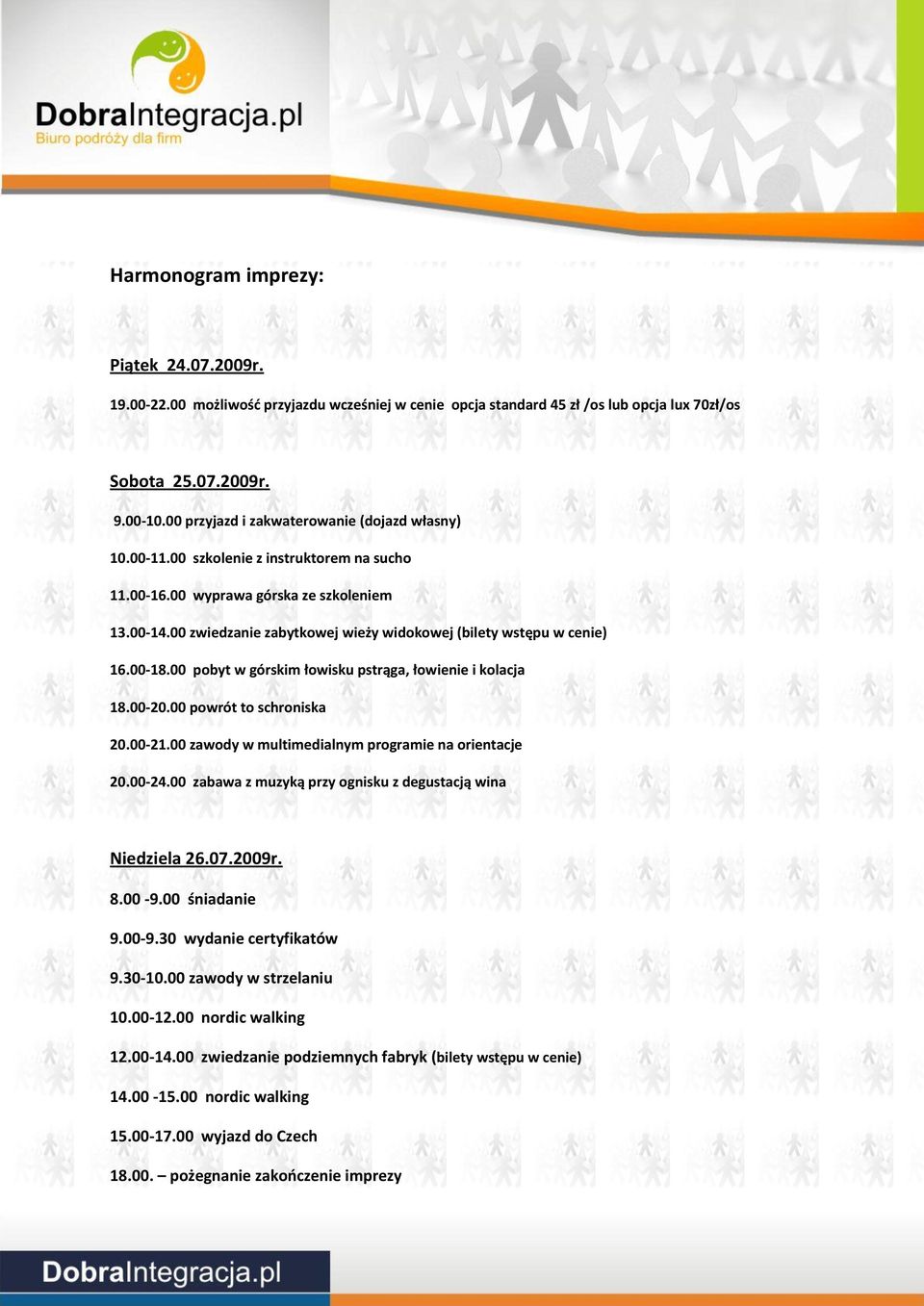 DobraIntegracja.pl
Biuro podróży dla firm

Harmonogram imprezy:

Piątek 24.07.2009r.

19.00-22.00 możliwość przyjazdu wcześniej w cenie opcja standard 45 zł /os lub opcja lux 70zł/os

Sobota 25.07.2009r.

9.00-10.00 przyjazd i zakwaterowanie (dojazd własny)

10.00-11.00 szkolenie z instruktorem na sucho

11.00-16.00 wyprawa górska ze szkoleniem

13.00-14.00 zwiedzanie zabytkowej wieży widokowej (bilety wstępu w cenie)

16.00-18.00 pobyt w górskim łowisku pstrąga, łowienie i kolacja

18.00-20.00 powrót to schroniska

20.00-21.00 zawody w multimedialnym programie na orientacje

20.00-24.00 zabawa z muzyką przy ognisku z degustacją wina

Niedziela 26.07.2009r.

8.00 -9.00 śniadanie

9.00-9.30 wydanie certyfikatów

9.30-10.00 zawody w strzelaniu

10.00-12.00 nordic walking

12.00-14.00 zwiedzanie podziemnych fabryk (bilety wstępu w cenie)

14.00 -15.00 nordic walking

15.00-17.00 wyjazd do Czech

18.00. – pożegnanie zakończenie imprezy

DobraIntegracja.pl